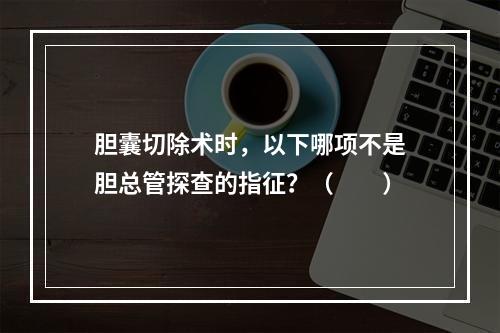 胆囊切除术时，以下哪项不是胆总管探查的指征？（　　）